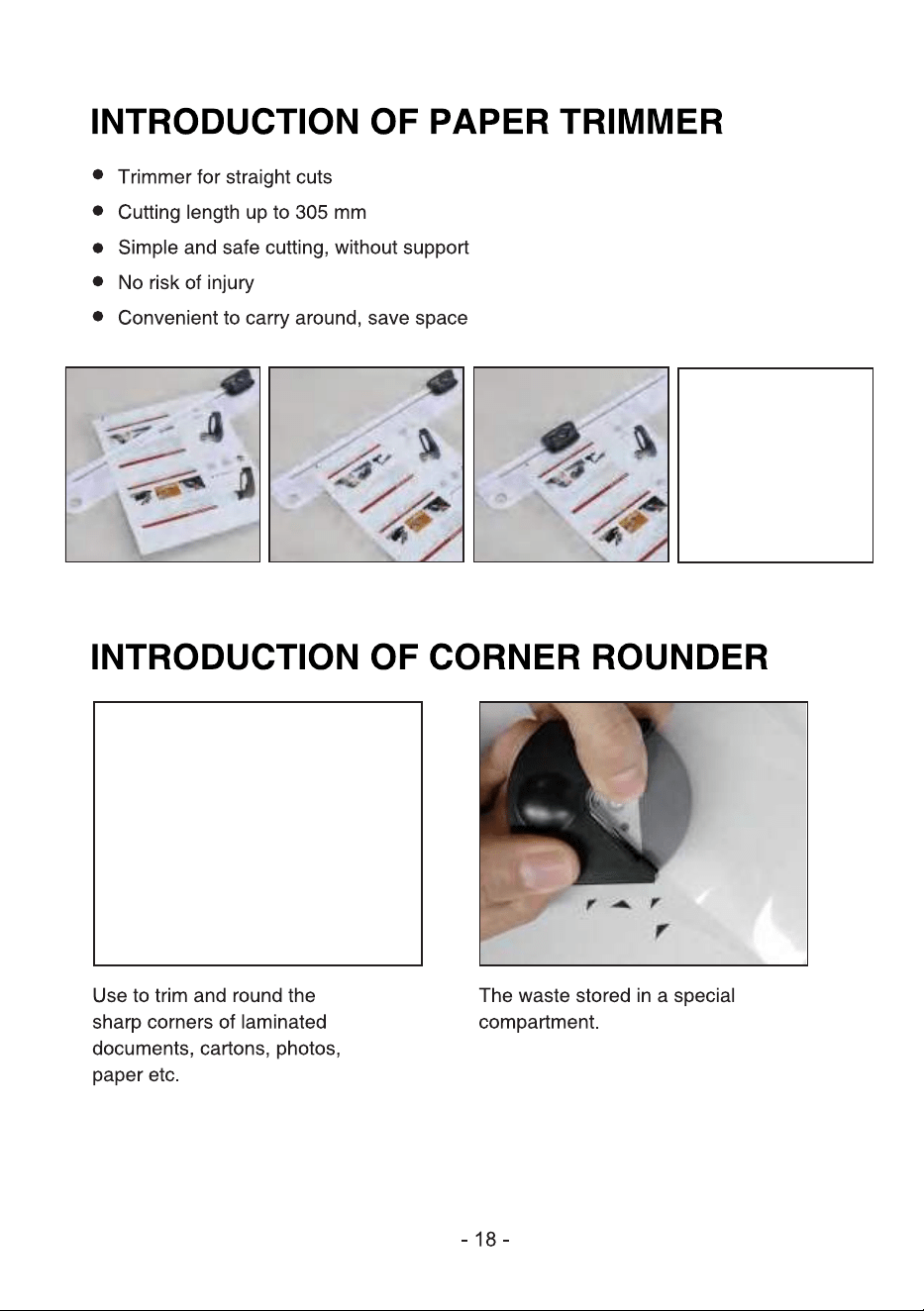 INTRODUCTION OF PAPER TRIMMER

• Trimmer for straight cuts
• Cutting length up to 305 mm
• Simple and safe cutting, without support
• No risk of injury
• Convenient to carry around, save space

INTRODUCTION OF CORNER ROUNDER

Use to trim and round the sharp corners of laminated documents, cartons, photos, paper etc.

The waste stored in a special compartment.

- 18 -